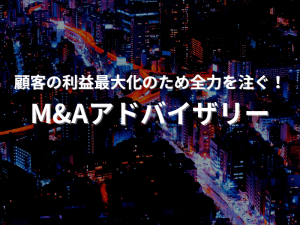 顧客の利益最大化のため全力を注ぐ！

M&Aアドバイザリー